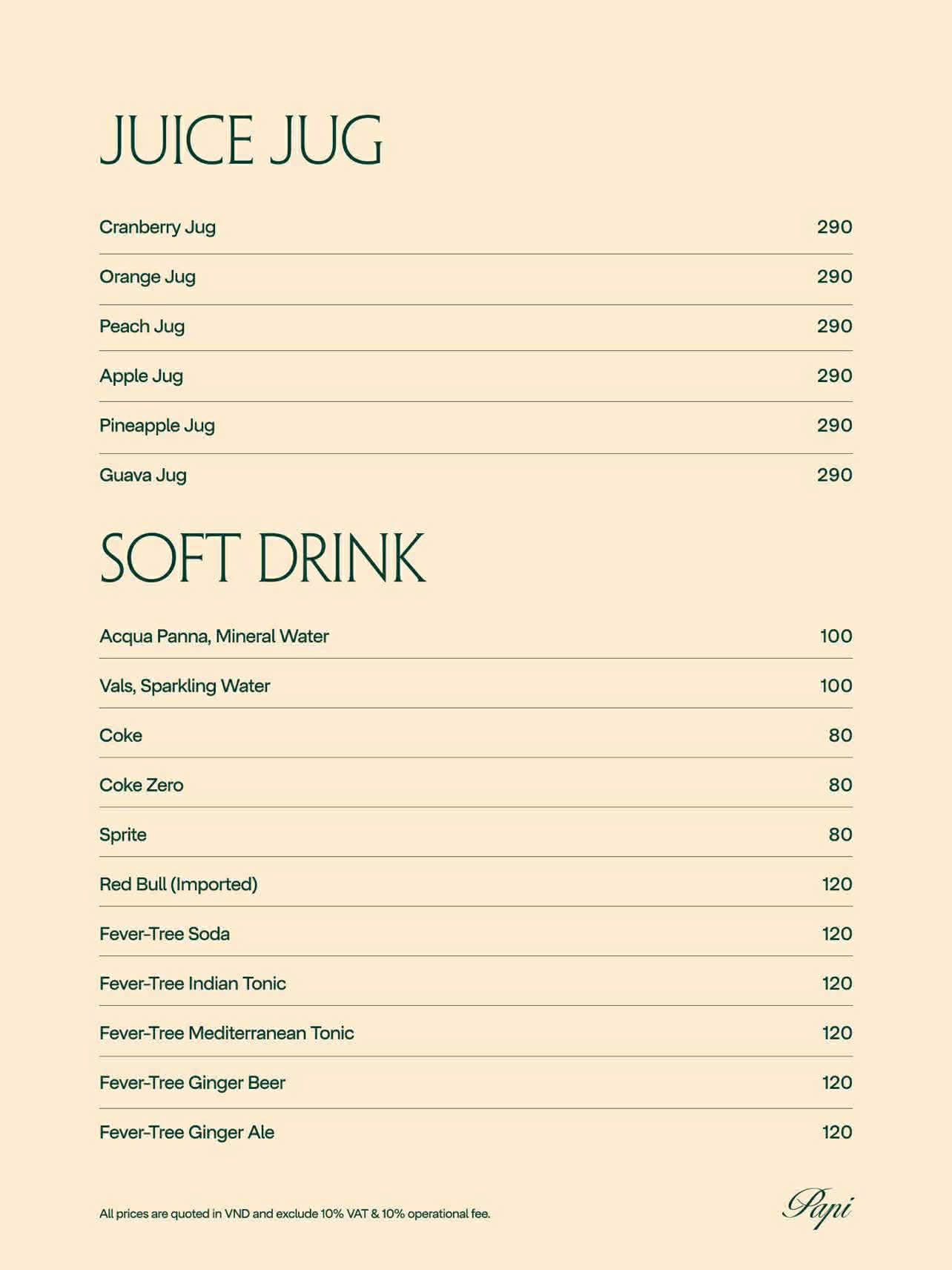 JUICE JUG

Cranberry Jug 290

Orange Jug 290

Peach Jug 290

Apple Jug 290

Pineapple Jug 290

Guava Jug 290

SOFT DRINK

Acqua Panna, Mineral Water 100

Vals, Sparkling Water 100

Coke 80

Coke Zero 80

Sprite 80

Red Bull (Imported) 120

Fever-Tree Soda 120

Fever-Tree Indian Tonic 120

Fever-Tree Mediterranean Tonic 120

Fever-Tree Ginger Beer 120

Fever-Tree Ginger Ale 120

All prices are quoted in VND and exclude 10% VAT & 10% operational fee.

Papi